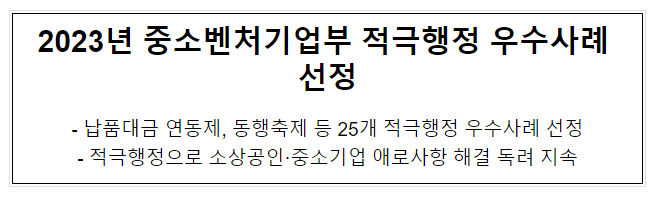 2023년 중소벤처기업부 적극행정 우수사례 선정

- 납품대금 연동제, 동행축제 등 25개 적극행정 우수사례 선정
- 적극행정으로 소상공인·중소기업 애로사항 해결 독려 지속